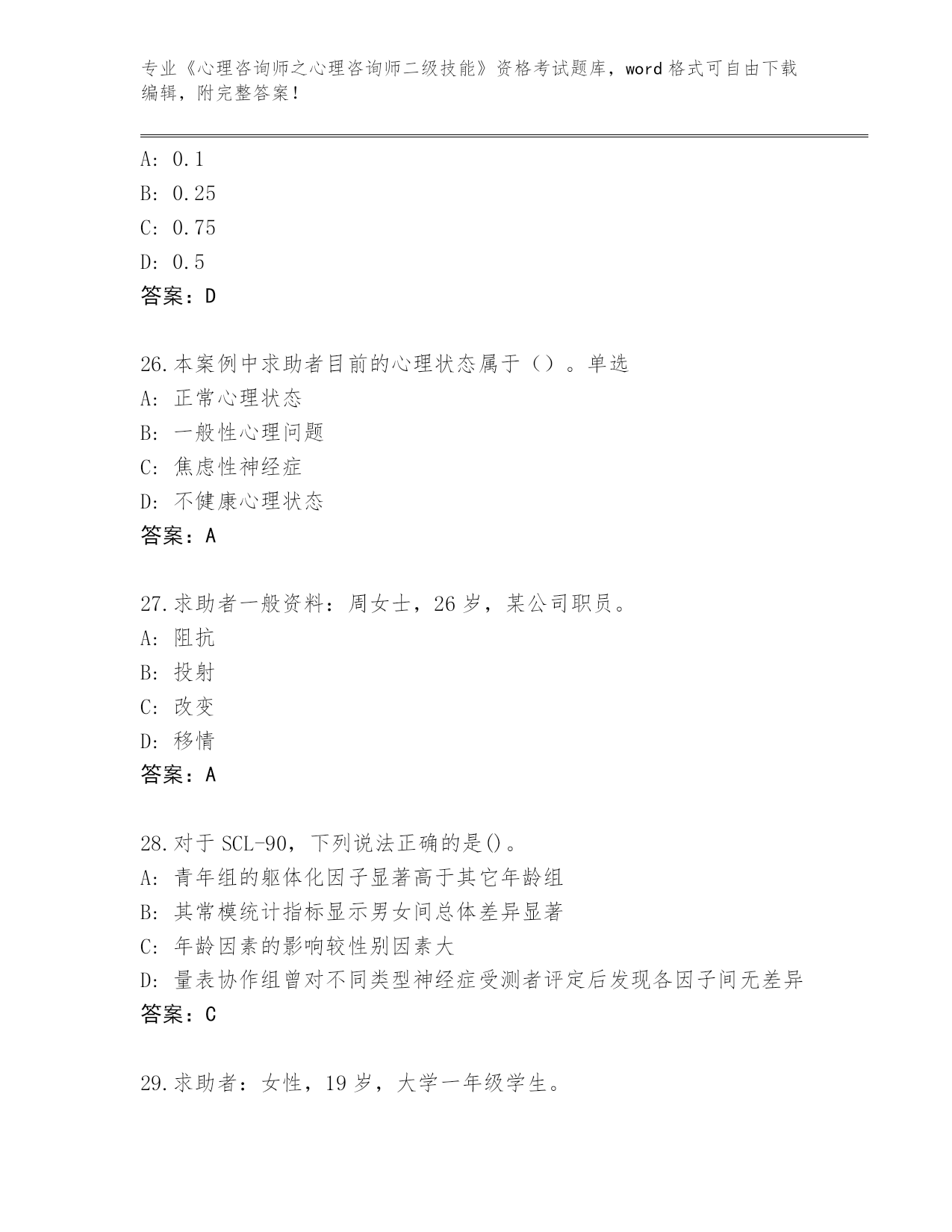 专业《心理咨询师之心理咨询师二级技能》资格考试题库，word 格式可自由下载编辑，附完整答案！

A: 0.1
B: 0.25
C: 0.75
D: 0.5
答案：D

26.本案例中求助者目前的心理状态属于（）。单选
A: 正常心理状态
B: 一般性心理问题
C: 焦虑性神经症
D: 不健康心理状态
答案：A

27.求助者一般资料：周女士，26 岁，某公司职员。
A: 阻抗
B: 投射
C: 改变
D: 移情
答案：A

28.对于 SCL-90，下列说法正确的是()。
A: 青年组的躯体化因子显著高于其它年龄组
B: 其常模统计指标显示男女间总体差异显著
C: 年龄因素的影响较性别因素大
D: 量表协作组曾对不同类型神经症受测者评定后发现各因子间无差异
答案：C

29.求助者：女性，19 岁，大学一年级学生。